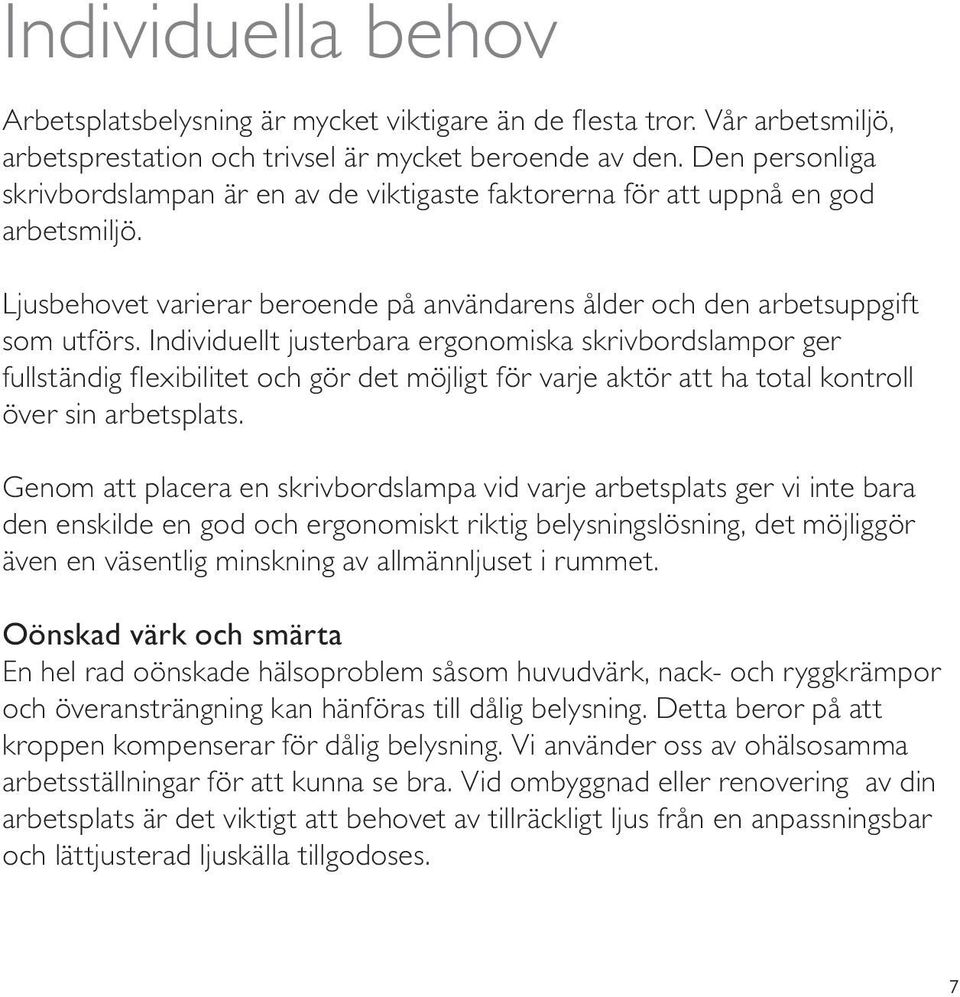 Individuella behov

Arbetsplatsbelysning är mycket viktigare än de flesta tror. Vår arbetsmiljö, arbetsprestation och trivsel är mycket beroende av den. Den personliga skrivbordslampan är en av de viktigaste faktorerna för att uppnå en god arbetsmiljö.

Ljusbehovet varierar beroende på användarens ålder och den arbetsuppgift som utförs. Individuellt justerbara ergonomiska skrivbordslampor ger fullständig flexibilitet och gör det möjligt för varje aktör att ha total kontroll över sin arbetsplats.

Genom att placera en skrivbordslampa vid varje arbetsplats ger vi inte bara den enskilde en god och ergonomiskt riktig belysningslösning, det möjliggör även en väsentlig minskning av allmännljuset i rummet.

Oönskad värk och smärta
En hel rad oönskade hälsoproblem såsom huvudvärk, nack- och ryggkrämpor och överansträngning kan hänföras till dålig belysning. Detta beror på att kroppen kompenserar för dålig belysning. Vi använder oss av ohälsosamma arbetsställningar för att kunna se bra. Vid ombyggnad eller renovering av din arbetsplats är det viktigt att behovet av tillräckligt ljus från en anpassningsbar och lättjusterad ljuskälla tillgodoses.

7